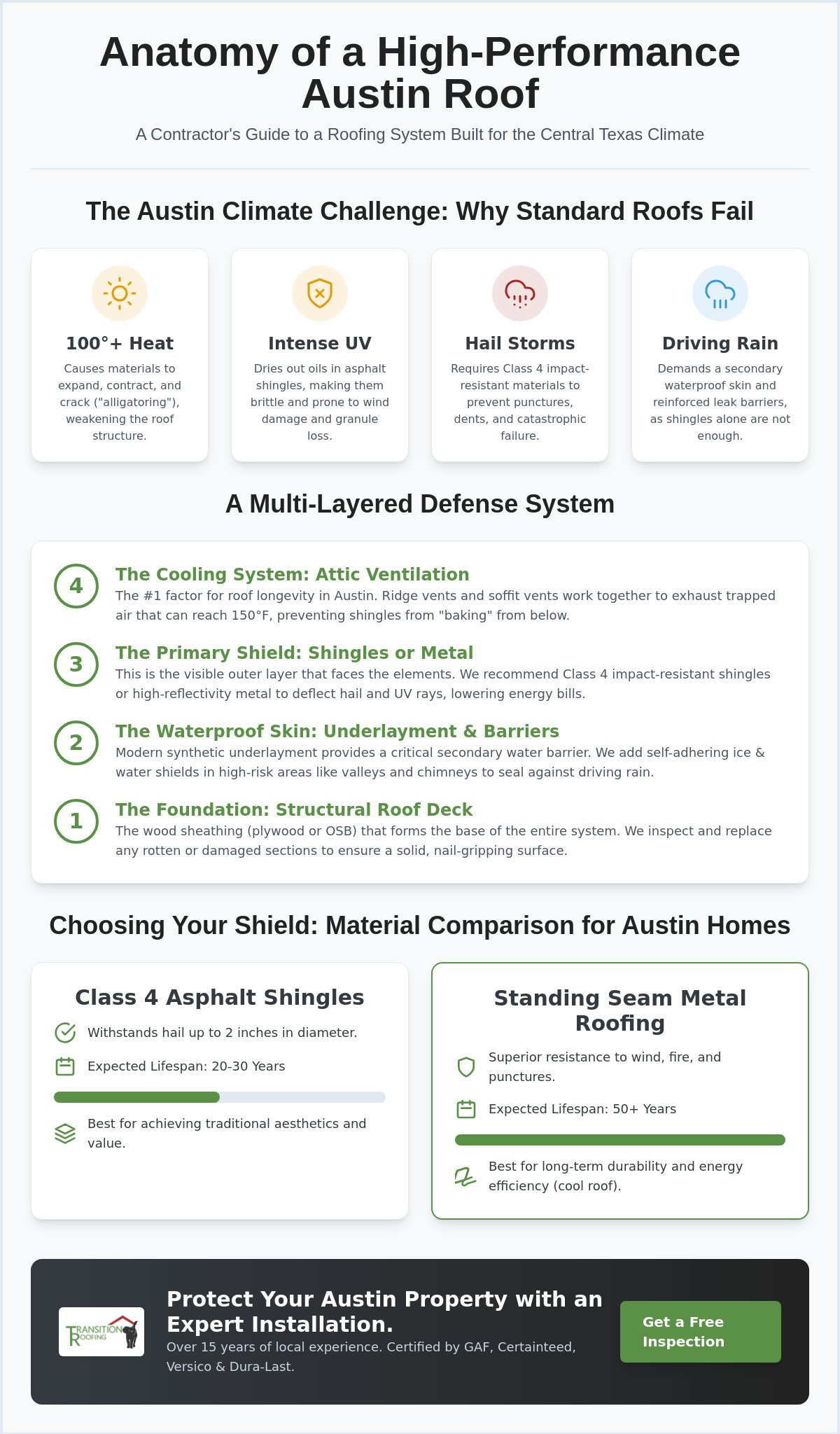 Anatomy of a High-Performance Austin Roof

A Contractor's Guide to a Roofing System Built for the Central Texas Climate

The Austin Climate Challenge: Why Standard Roofs Fail

100°+ Heat

Causes materials to expand, contract, and crack ("alligatoring"), weakening the roof structure.

Intense UV

Dries out oils in asphalt shingles, making them brittle and prone to wind damage and granule loss.

Hail Storms

Requires Class 4 impact-resistant materials to prevent punctures, dents, and catastrophic failure.

Driving Rain

Demands a secondary waterproof skin and reinforced leak barriers, as shingles alone are not enough.

A Multi-Layered Defense System

4 The Cooling System: Attic Ventilation

The #1 factor for roof longevity in Austin. Ridge vents and soffit vents work together to exhaust trapped air that can reach 150°F, preventing shingles from "baking" from below.

3 The Primary Shield: Shingles or Metal

This is the visible outer layer that faces the elements. We recommend Class 4 impact-resistant shingles or high-reflectivity metal to deflect hail and UV rays, lowering energy bills.

2 The Waterproof Skin: Underlayment & Barriers

Modern synthetic underlayment provides a critical secondary water barrier. We add self-adhering ice & water shields in high-risk areas like valleys and chimneys to seal against driving rain.

1 The Foundation: Structural Roof Deck

The wood sheathing (plywood or OSB) that forms the base of the entire system. We inspect and replace any rotten or damaged sections to ensure a solid, nail-gripping surface.

Choosing Your Shield: Material Comparison for Austin Homes

Class 4 Asphalt Shingles

Withstands hail up to 2 inches in diameter.

Expected Lifespan: 20-30 Years

Best for achieving traditional aesthetics and value.

Standing Seam Metal Roofing

Superior resistance to wind, fire, and punctures.

Expected Lifespan: 50+ Years

Best for long-term durability and energy efficiency (cool roof).

TRANSITION ROOFING

Protect Your Austin Property with an Expert Installation.

Over 15 years of local experience. Certified by GAF, Certainteed, Versico & Dura-Last.

Get a Free Inspection